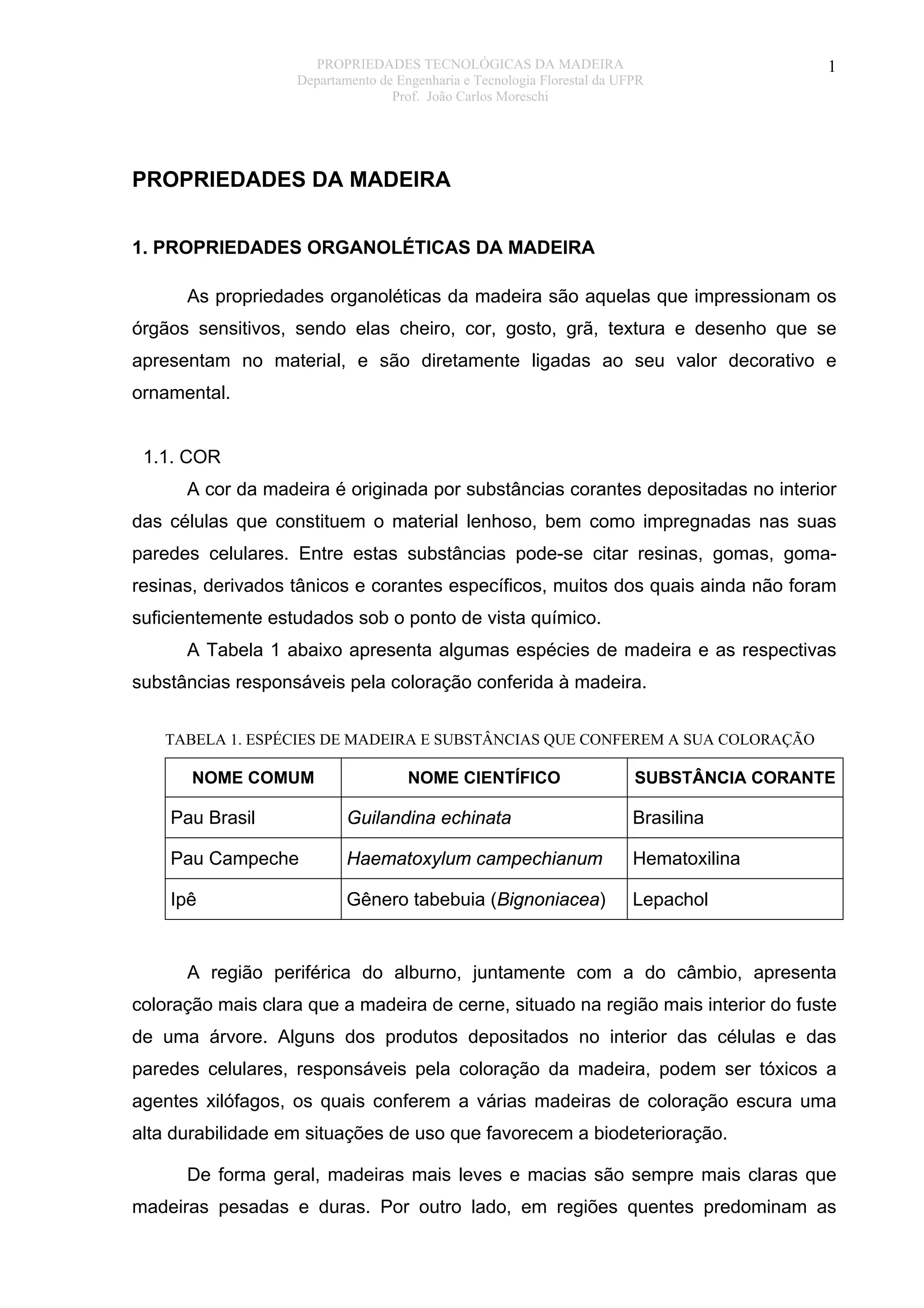 PROPRIEDADES TECNOLÓGICAS DA MADEIRA
Departamento de Engenharia e Tecnologia Florestal da UFPR
Prof. João Carlos Moreschi

1

PROPRIEDADES DA MADEIRA

1. PROPRIEDADES ORGANOLÉTICAS DA MADEIRA

As propriedades organoléticas da madeira são aquelas que impressionam os órgãos sensitivos, sendo elas cheiro, cor, gosto, grã, textura e desenho que se apresentam no material, e são diretamente ligadas ao seu valor decorativo e ornamental.

1.1. COR

A cor da madeira é originada por substâncias corantes depositadas no interior das células que constituem o material lenhoso, bem como impregnadas nas suas paredes celulares. Entre estas substâncias pode-se citar resinas, gomas, goma-resinas, derivados tânicos e corantes específicos, muitos dos quais ainda não foram suficientemente estudados sob o ponto de vista químico.

A Tabela 1 abaixo apresenta algumas espécies de madeira e as respectivas substâncias responsáveis pela coloração conferida à madeira.

TABELA 1. ESPÉCIES DE MADEIRA E SUBSTÂNCIAS QUE CONFEREM A SUA COLORAÇÃO

| NOME COMUM | NOME CIENTÍFICO | SUBSTÂNCIA CORANTE |
|---|---|---|
| Pau Brasil | Guilandina echinata | Brasilina |
| Pau Campeche | Haematoxylum campechianum | Hematoxilina |
| Ipê | Gênero tabebuia (Bignoniacea) | Lepachol |

A região periférica do alburno, juntamente com a do câmbio, apresenta coloração mais clara que a madeira de cerne, situado na região mais interior do fuste de uma árvore. Alguns dos produtos depositados no interior das células e das paredes celulares, responsáveis pela coloração da madeira, podem ser tóxicos a agentes xilófagos, os quais conferem a várias madeiras de coloração escura uma alta durabilidade em situações de uso que favorecem a biodeterioração.

De forma geral, madeiras mais leves e macias são sempre mais claras que madeiras pesadas e duras. Por outro lado, em regiões quentes predominam as